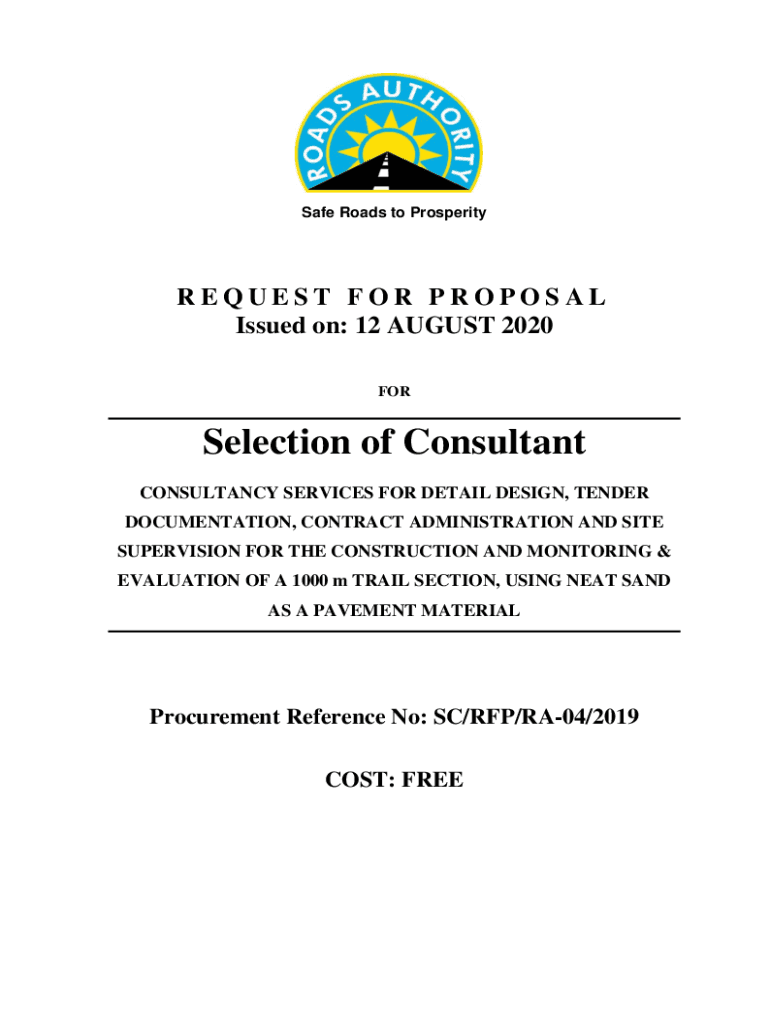 ROADS AUTHORITY

Safe Roads to Prosperity

REQUEST FOR PROPOSAL
Issued on: 12 AUGUST 2020

FOR

Selection of Consultant

CONSULTANCY SERVICES FOR DETAIL DESIGN, TENDER DOCUMENTATION, CONTRACT ADMINISTRATION AND SITE SUPERVISION FOR THE CONSTRUCTION AND MONITORING & EVALUATION OF A 1000 m TRAIL SECTION, USING NEAT SAND AS A PAVEMENT MATERIAL

Procurement Reference No: SC/RFP/RA-04/2019

COST: FREE